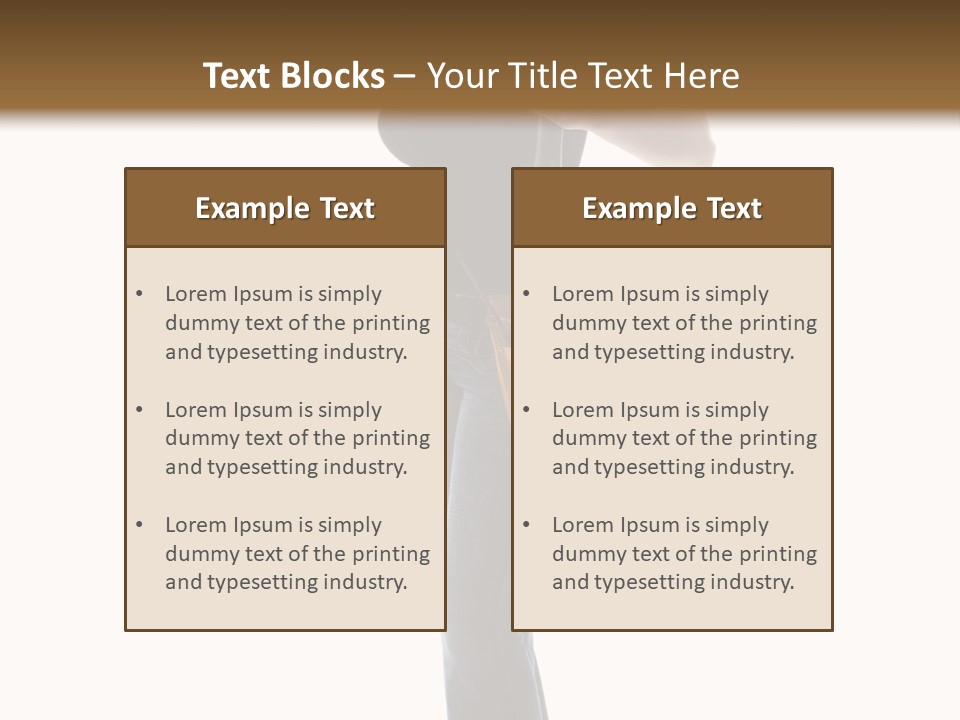 Text Blocks – Your Title Text Here

Example Text

• Lorem Ipsum is simply dummy text of the printing and typesetting industry.

• Lorem Ipsum is simply dummy text of the printing and typesetting industry.

• Lorem Ipsum is simply dummy text of the printing and typesetting industry.

Example Text

• Lorem Ipsum is simply dummy text of the printing and typesetting industry.

• Lorem Ipsum is simply dummy text of the printing and typesetting industry.

• Lorem Ipsum is simply dummy text of the printing and typesetting industry.